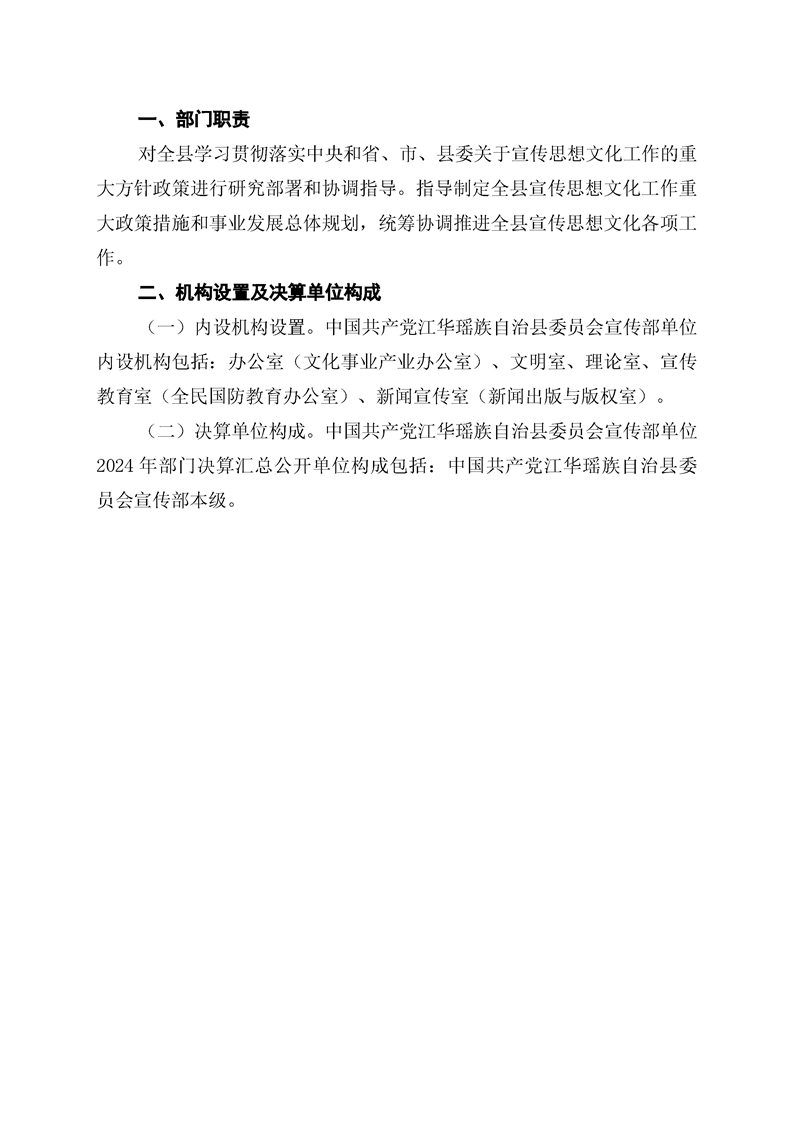 一、部门职责

对全县学习贯彻落实中央和省、市、县委关于宣传思想文化工作的重大方针政策进行研究部署和协调指导。指导制定全县宣传思想文化工作重大政策措施和事业发展总体规划，统筹协调推进全县宣传思想文化各项工作。

二、机构设置及决算单位构成

（一）内设机构设置。中国共产党江华瑶族自治县委员会宣传部单位内设机构包括：办公室（文化事业产业办公室）、文明室、理论室、宣传教育室（全民国防教育办公室）、新闻宣传室（新闻出版与版权室）。

（二）决算单位构成。中国共产党江华瑶族自治县委员会宣传部单位2024年部门决算汇总公开单位构成包括：中国共产党江华瑶族自治县委员会宣传部本级。